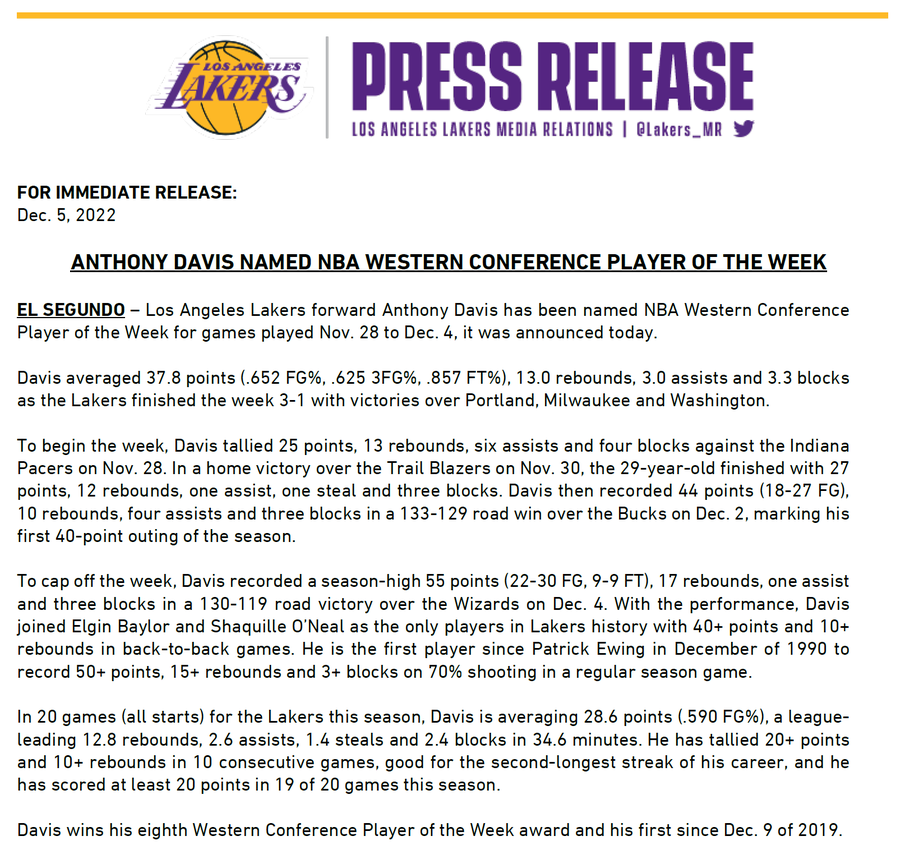 LOS ANGELES LAKERS

PRESS RELEASE

LOS ANGELES LAKERS MEDIA RELATIONS | @Lakers_MR

FOR IMMEDIATE RELEASE:
Dec. 5, 2022

ANTHONY DAVIS NAMED NBA WESTERN CONFERENCE PLAYER OF THE WEEK

EL SEGUNDO – Los Angeles Lakers forward Anthony Davis has been named NBA Western Conference Player of the Week for games played Nov. 28 to Dec. 4, it was announced today.

Davis averaged 37.8 points (.652 FG%, .625 3FG%, .857 FT%), 13.0 rebounds, 3.0 assists and 3.3 blocks as the Lakers finished the week 3-1 with victories over Portland, Milwaukee and Washington.

To begin the week, Davis tallied 25 points, 13 rebounds, six assists and four blocks against the Indiana Pacers on Nov. 28. In a home victory over the Trail Blazers on Nov. 30, the 29-year-old finished with 27 points, 12 rebounds, one assist, one steal and three blocks. Davis then recorded 44 points (18-27 FG), 10 rebounds, four assists and three blocks in a 133-129 road win over the Bucks on Dec. 2, marking his first 40-point outing of the season.

To cap off the week, Davis recorded a season-high 55 points (22-30 FG, 9-9 FT), 17 rebounds, one assist and three blocks in a 130-119 road victory over the Wizards on Dec. 4. With the performance, Davis joined Elgin Baylor and Shaquille O'Neal as the only players in Lakers history with 40+ points and 10+ rebounds in back-to-back games. He is the first player since Patrick Ewing in December of 1990 to record 50+ points, 15+ rebounds and 3+ blocks on 70% shooting in a regular season game.

In 20 games (all starts) for the Lakers this season, Davis is averaging 28.6 points (.590 FG%), a league-leading 12.8 rebounds, 2.6 assists, 1.4 steals and 2.4 blocks in 34.6 minutes. He has tallied 20+ points and 10+ rebounds in 10 consecutive games, good for the second-longest streak of his career, and he has scored at least 20 points in 19 of 20 games this season.

Davis wins his eighth Western Conference Player of the Week award and his first since Dec. 9 of 2019.